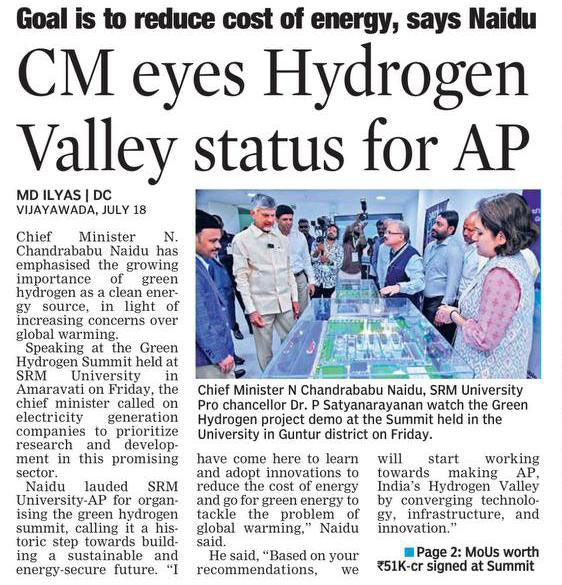 Goal is to reduce cost of energy, says Naidu

CM eyes Hydrogen Valley status for AP

MD ILYAS | DC
VIJAYAWADA, JULY 18

Chief Minister N. Chandrababu Naidu has emphasised the growing importance of green hydrogen as a clean energy source, in light of increasing concerns over global warming.

Speaking at the Green Hydrogen Summit held at SRM University in Amaravati on Friday, the chief minister called on electricity generation companies to prioritize research and development in this promising sector.

Naidu lauded SRM University-AP for organising the green hydrogen summit, calling it a historic step towards building a sustainable and energy-secure future. "I have come here to learn and adopt innovations to reduce the cost of energy and go for green energy to tackle the problem of global warming," Naidu said.

He said, "Based on your recommendations, we will start working towards making AP, India's Hydrogen Valley by converging technology, infrastructure, and innovation."

Chief Minister N Chandrababu Naidu, SRM University Pro chancellor Dr. P Satyanarayanan watch the Green Hydrogen project demo at the Summit held in the University in Guntur district on Friday.

Page 2: MoUs worth ₹51K-cr signed at Summit